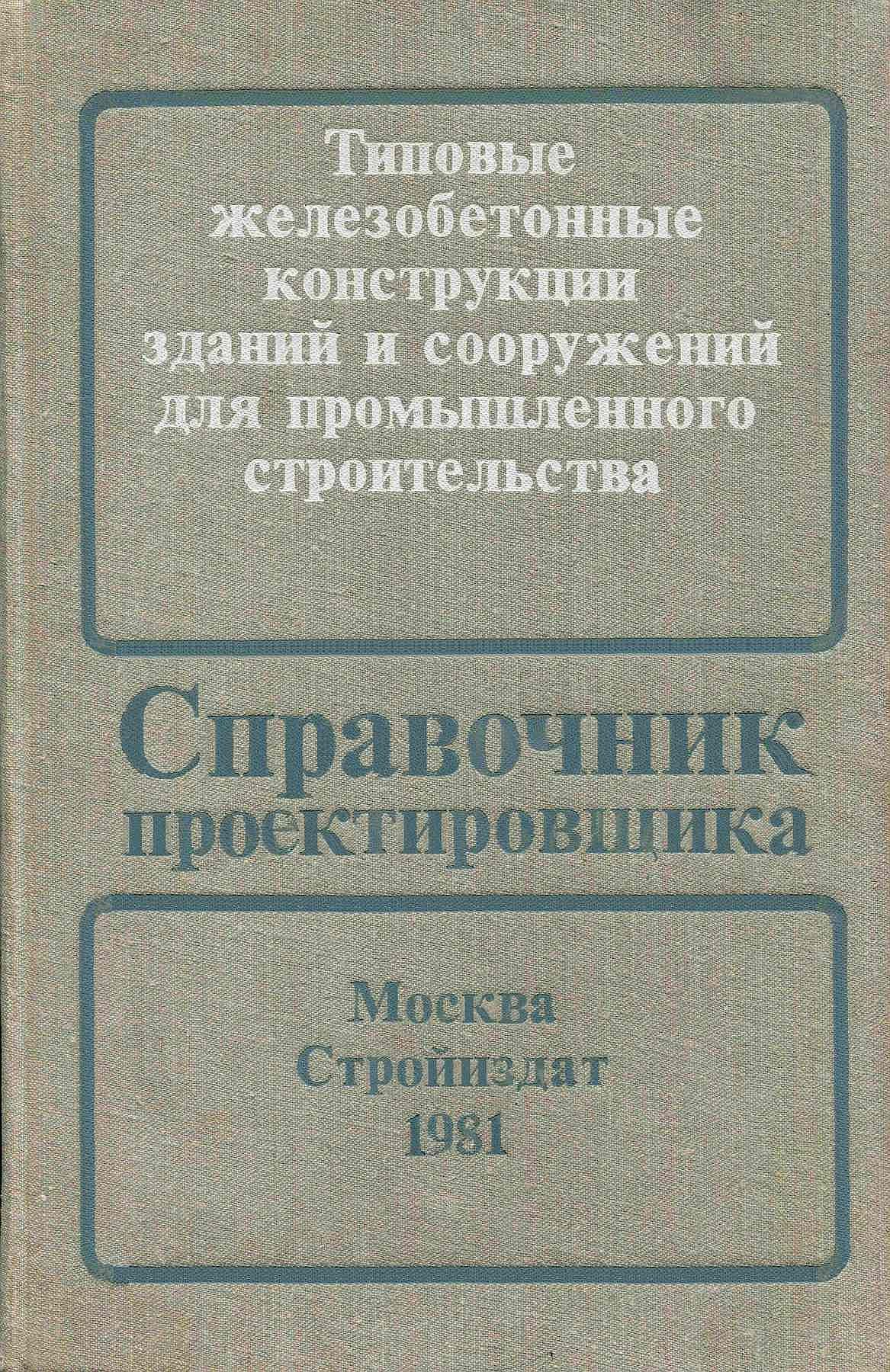 Типовые
железобетонные
конструкции
зданий и сооружений
для промышленного
строительства

Справочник
проектировщика

Москва
Стройиздат
1981